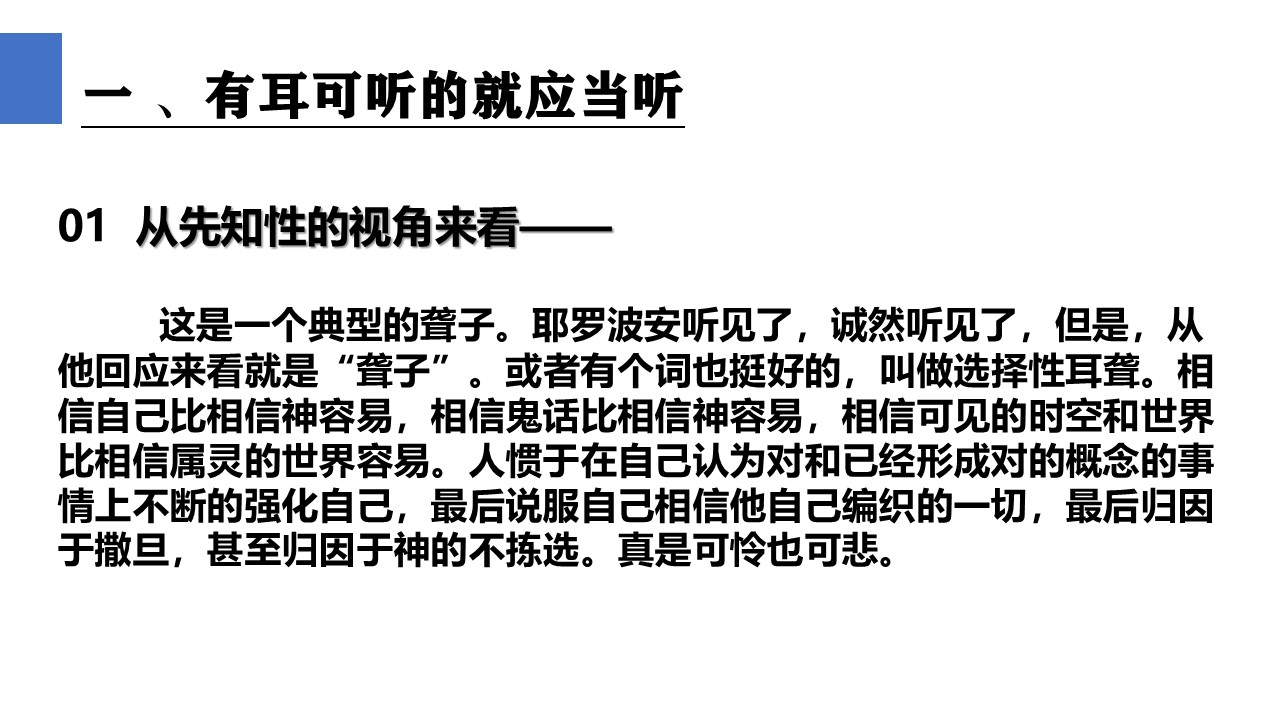 一 、有耳可听的就应当听

01 从先知性的视角来看——

这是一个典型的聋子。耶罗波安听见了，诚然听见了，但是，从他回应来看就是“聋子”。或者有个词也挺好的，叫做选择性耳聋。相信自己比相信神容易，相信鬼话比相信神容易，相信可见的时空和世界比相信属灵的世界容易。人惯于在自己认为对和已经形成对的概念的事情上不断的强化自己，最后说服自己相信他自己编织的一切，最后归因于撒旦，甚至归因于神的不拣选。真是可怜也可悲。